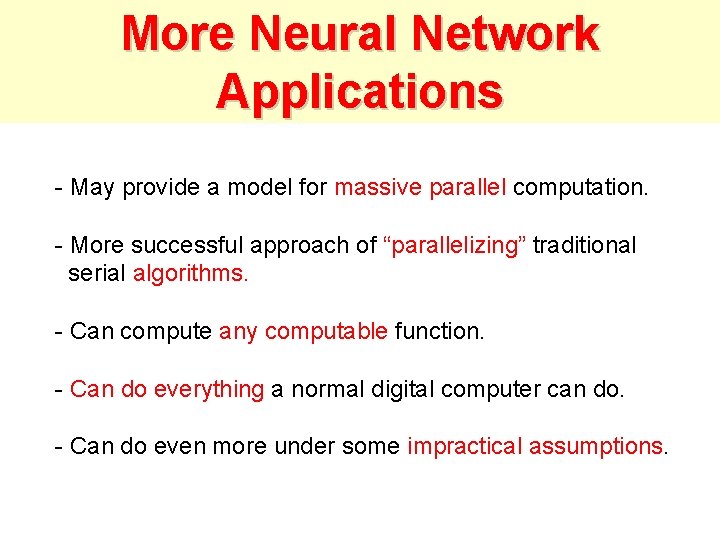 More Neural Network Applications

- May provide a model for massive parallel computation.

- More successful approach of “parallelizing” traditional serial algorithms.

- Can compute any computable function.

- Can do everything a normal digital computer can do.

- Can do even more under some impractical assumptions.